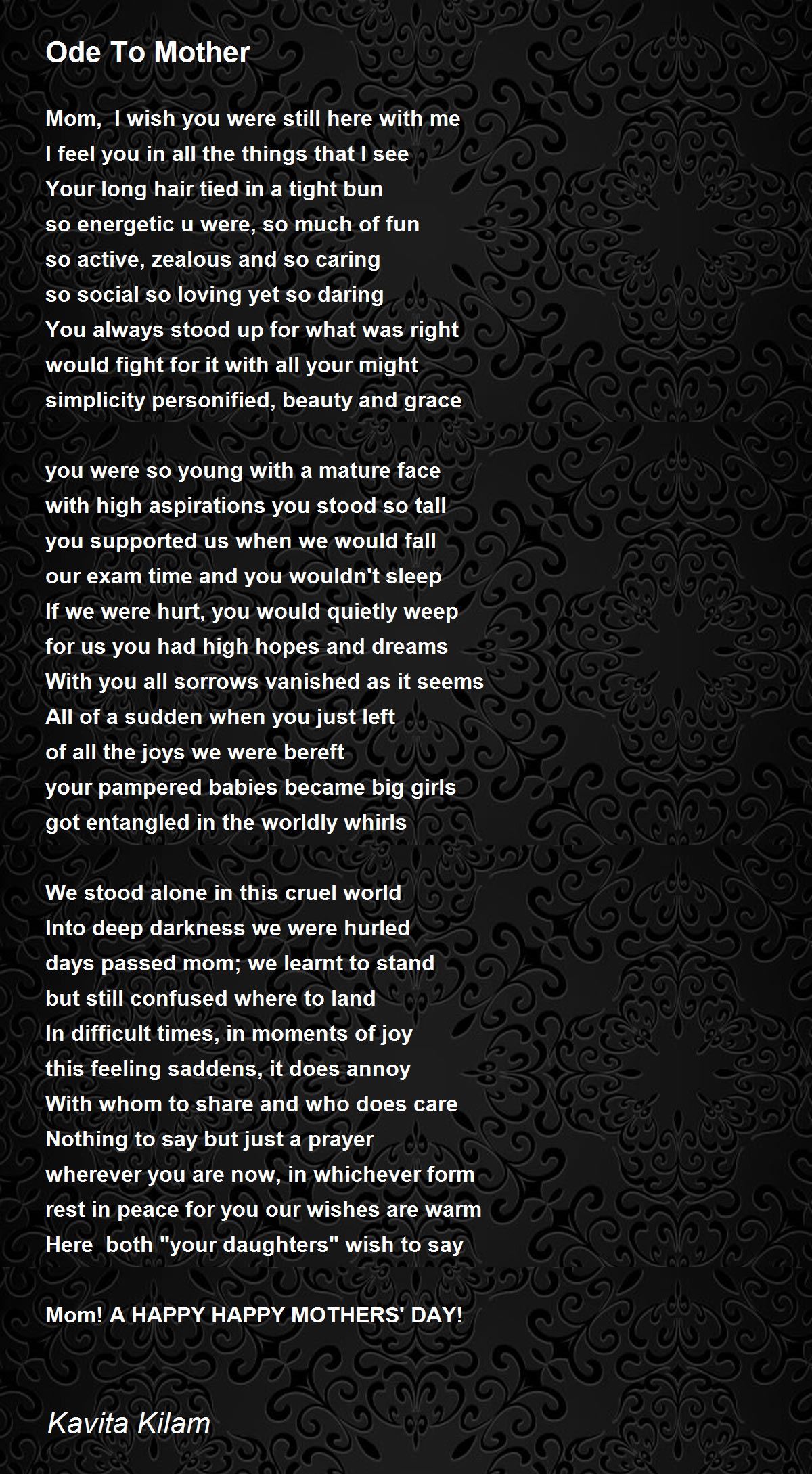 Ode To Mother

Mom, I wish you were still here with me
I feel you in all the things that I see
Your long hair tied in a tight bun
so energetic u were, so much of fun
so active, zealous and so caring
so social so loving yet so daring
You always stood up for what was right
would fight for it with all your might
simplicity personified, beauty and grace

you were so young with a mature face
with high aspirations you stood so tall
you supported us when we would fall
our exam time and you wouldn't sleep
If we were hurt, you would quietly weep
for us you had high hopes and dreams
With you all sorrows vanished as it seems
All of a sudden when you just left
of all the joys we were bereft
your pampered babies became big girls
got entangled in the worldly whirls

We stood alone in this cruel world
Into deep darkness we were hurled
days passed mom; we learnt to stand
but still confused where to land
In difficult times, in moments of joy
this feeling saddens, it does annoy
With whom to share and who does care
Nothing to say but just a prayer
wherever you are now, in whichever form
rest in peace for you our wishes are warm
Here both "your daughters" wish to say

Mom! A HAPPY HAPPY MOTHERS' DAY!

Kavita Kilam